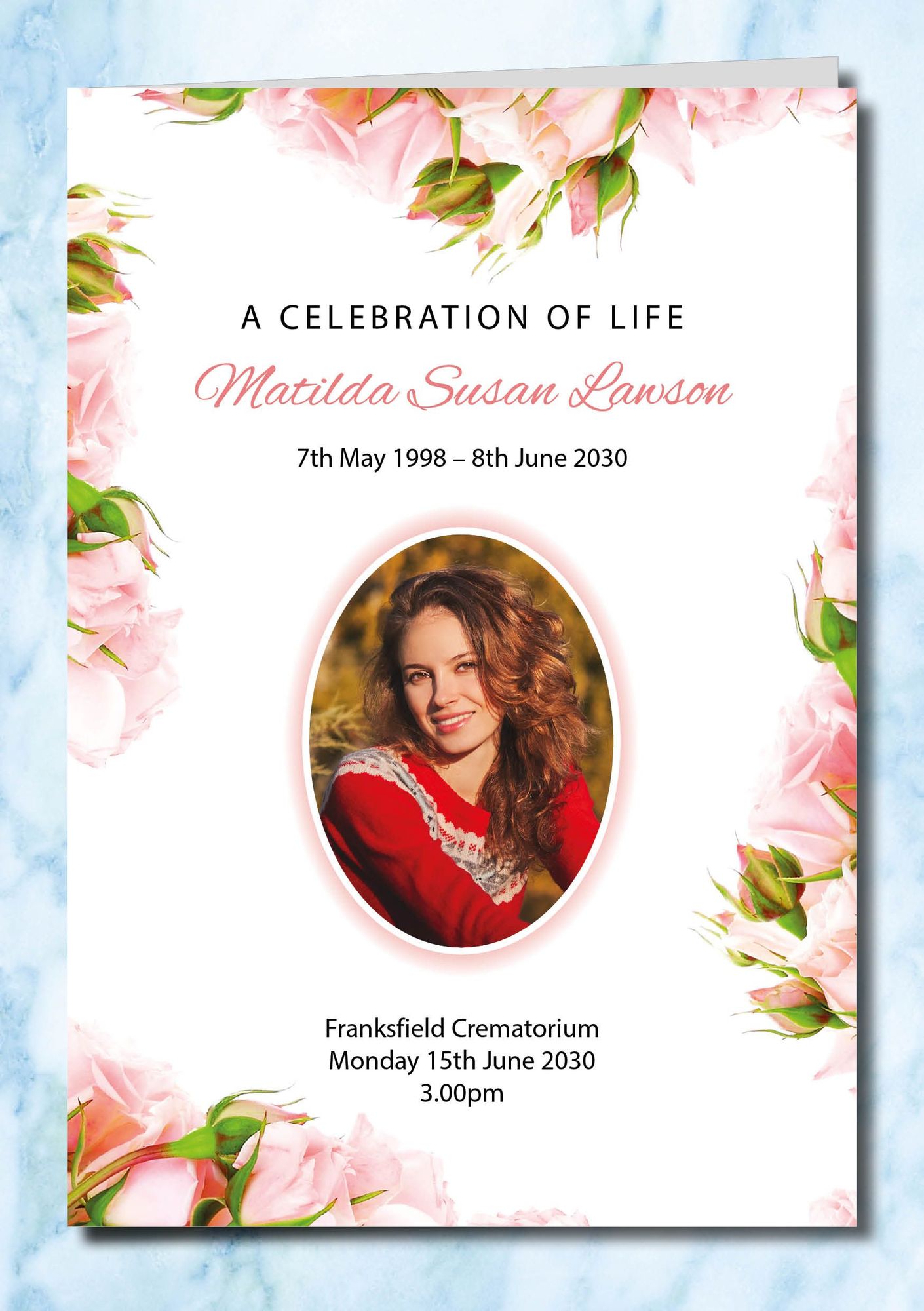 A CELEBRATION OF LIFE

Matilda Susan Lawson

7th May 1998 – 8th June 2030

Franksfield Crematorium
Monday 15th June 2030
3.00pm